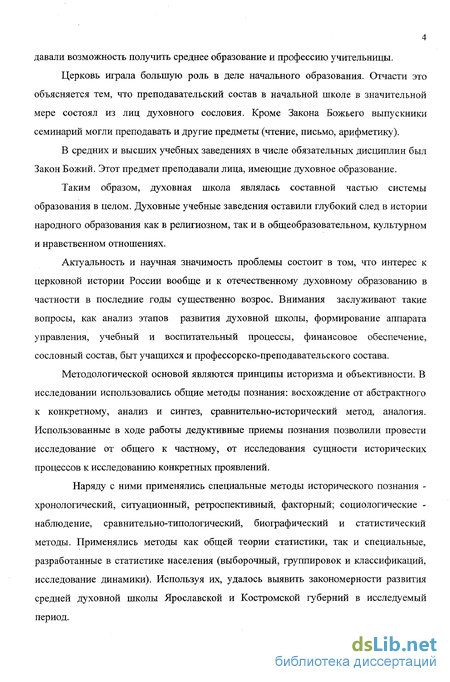 4

давали возможность получить среднее образование и профессию учительницы.

Церковь играла большую роль в деле начального образования. Отчасти это объясняется тем, что преподавательский состав в начальной школе в значительной мере состоял из лиц духовного сословия. Кроме Закона Божьего выпускники семинарий могли преподавать и другие предметы (чтение, письмо, арифметику).

В средних и высших учебных заведениях в числе обязательных дисциплин был Закон Божий. Этот предмет преподавали лица, имеющие духовное образование.

Таким образом, духовная школа являлась составной частью системы образования в целом. Духовные учебные заведения оставили глубокий след в истории народного образования как в религиозном, так и в общеобразовательном, культурном и нравственном отношениях.

Актуальность и научная значимость проблемы состоит в том, что интерес к церковной истории России вообще и к отечественному духовному образованию в частности в последние годы существенно возрос. Внимания заслуживают такие вопросы, как анализ этапов развития духовной школы, формирование аппарата управления, учебный и воспитательный процессы, финансовое обеспечение, сословный состав, быт учащихся и профессорско-преподавательского состава.

Методологической основой являются принципы историзма и объективности. В исследовании использовались общие методы познания: восхождение от абстрактного к конкретному, анализ и синтез, сравнительно-исторический метод, аналогия. Использованные в ходе работы дедуктивные приемы познания позволили провести исследование от общего к частному, от исследования сущности исторических процессов к исследованию конкретных проявлений.

Наряду с ними применялись специальные методы исторического познания - хронологический, ситуационный, ретроспективный, факторный; социологические - наблюдение, сравнительно-типологический, биографический и статистический методы. Применялись методы как общей теории статистики, так и специальные, разработанные в статистике населения (выборочный, группировок и классификаций, исследование динамики). Используя их, удалось выявить закономерности развития средней духовной школы Ярославской и Костромской губерний в исследуемый период.

dsLib.net
библиотека диссертаций